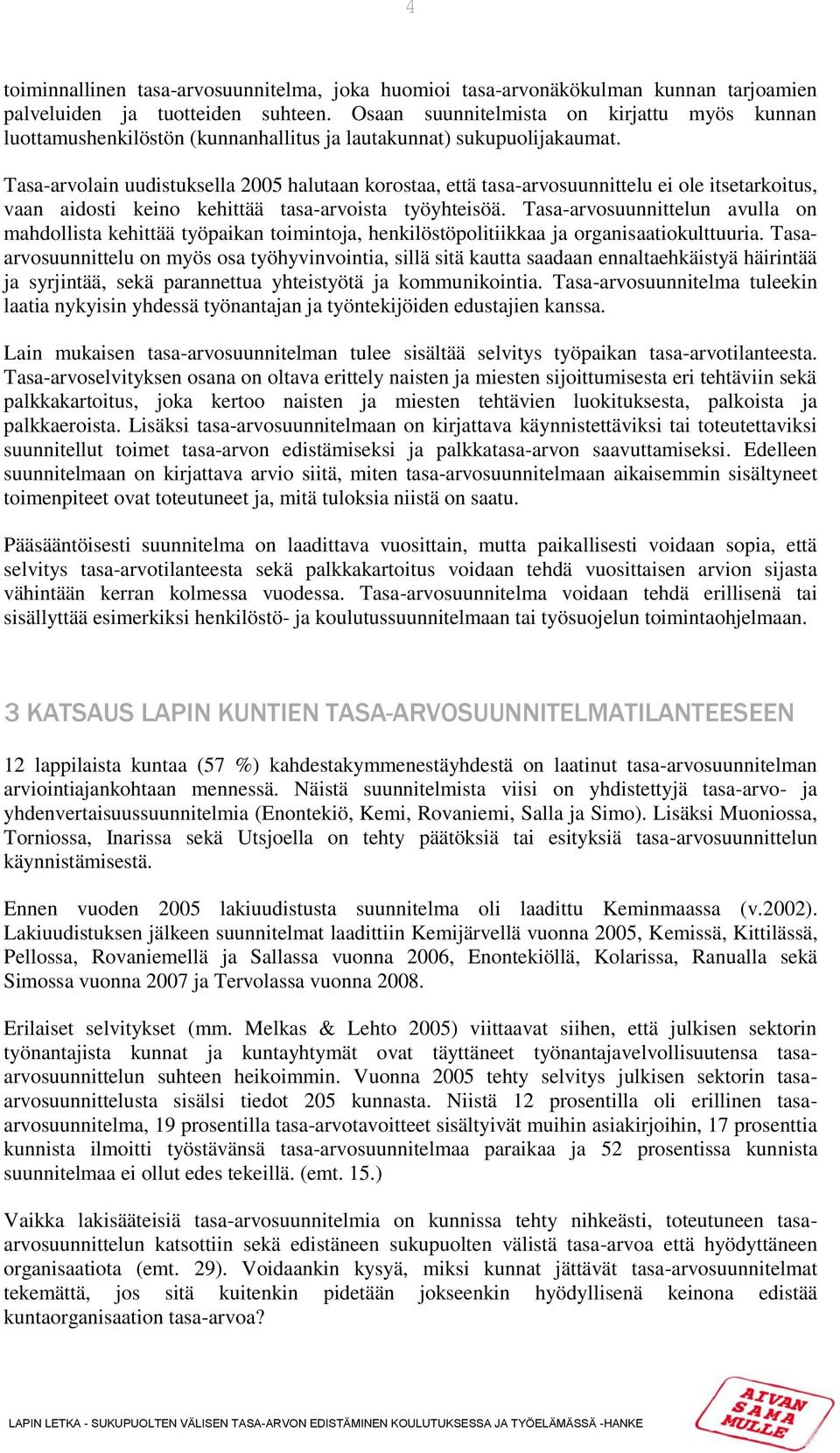 4

toiminnallinen tasa-arvosuunnitelma, joka huomioi tasa-arvonäkökulman kunnan tarjoamien palveluiden ja tuotteiden suhteen. Osaan suunnitelmista on kirjattu myös kunnan luottamushenkilöstön (kunnanhallitus ja lautakunnat) sukupuolijakaumat.

Tasa-arvolain uudistuksella 2005 halutaan korostaa, että tasa-arvosuunnittelu ei ole itsetarkoitus, vaan aidosti keino kehittää tasa-arvoista työyhteisöä. Tasa-arvosuunnittelun avulla on mahdollista kehittää työpaikan toimintoja, henkilöstöpolitiikkaa ja organisaatiokulttuuria. Tasa-arvosuunnittelu on myös osa työhyvinvointia, sillä sitä kautta saadaan ennaltaehkäistyä häirintää ja syrjintää, sekä parannettua yhteistyötä ja kommunikointia. Tasa-arvosuunnitelma tuleekin laatia nykyisin yhdessä työnantajan ja työntekijöiden edustajien kanssa.

Lain mukaisen tasa-arvosuunnitelman tulee sisältää selvitys työpaikan tasa-arvotilanteesta. Tasa-arvoselvityksen osana on oltava erittely naisten ja miesten sijoittumisesta eri tehtäviin sekä palkkakartoitus, joka kertoo naisten ja miesten tehtävien luokituksesta, palkoista ja palkkaeroista. Lisäksi tasa-arvosuunnitelmaan on kirjattava käynnistettäviksi tai toteutettaviksi suunnitellut toimet tasa-arvon edistämiseksi ja palkkatasa-arvon saavuttamiseksi. Edelleen suunnitelmaan on kirjattava arvio siitä, miten tasa-arvosuunnitelmaan aikaisemmin sisältyneet toimenpiteet ovat toteutuneet ja, mitä tuloksia niistä on saatu.

Pääsääntöisesti suunnitelma on laadittava vuosittain, mutta paikallisesti voidaan sopia, että selvitys tasa-arvotilanteesta sekä palkkakartoitus voidaan tehdä vuosittaisen arvion sijasta vähintään kerran kolmessa vuodessa. Tasa-arvosuunnitelma voidaan tehdä erillisenä tai sisällyttää esimerkiksi henkilöstö- ja koulutussuunnitelmaan tai työsuojelun toimintaohjelmaan.

3 KATSAUS LAPIN KUNTIEN TASA-ARVOSUUNNITELMATILANTEESEEN

12 lappilaista kuntaa (57 %) kahdestakymmenestäyhdestä on laatinut tasa-arvosuunnitelman arviointiajankohtaan mennessä. Näistä suunnitelmista viisi on yhdistettyjä tasa-arvo- ja yhdenvertaisuussuunnitelmia (Enontekiö, Kemi, Rovaniemi, Salla ja Simo). Lisäksi Muoniossa, Torniossa, Inarissa sekä Utsjoella on tehty päätöksiä tai esityksiä tasa-arvosuunnittelun käynnistämisestä.

Ennen vuoden 2005 lakiuudistusta suunnitelma oli laadittu Keminmaassa (v.2002). Lakiuudistuksen jälkeen suunnitelmat laadittiin Kemijärvellä vuonna 2005, Kemissä, Kittilässä, Pellossa, Rovaniemellä ja Sallassa vuonna 2006, Enontekiöllä, Kolarissa, Ranualla sekä Simossa vuonna 2007 ja Tervolassa vuonna 2008.

Erilaiset selvitykset (mm. Melkas & Lehto 2005) viittaavat siihen, että julkisen sektorin työnantajista kunnat ja kuntayhtymät ovat täyttäneet työnantajavelvollisuutensa tasa-arvosuunnittelun suhteen heikoimmin. Vuonna 2005 tehty selvitys julkisen sektorin tasa-arvosuunnittelusta sisälsi tiedot 205 kunnasta. Niistä 12 prosentilla oli erillinen tasa-arvosuunnitelma, 19 prosentilla tasa-arvotavoitteet sisältyivät muihin asiakirjoihin, 17 prosenttia kunnista ilmoitti työstävänsä tasa-arvosuunnitelmaa paraikaa ja 52 prosentissa kunnista suunnitelmaa ei ollut edes tekeillä. (emt. 15.)

Vaikka lakisääteisiä tasa-arvosuunnitelmia on kunnissa tehty nihkeästi, toteutuneen tasa-arvosuunnittelun katsottiin sekä edistäneen sukupuolten välistä tasa-arvoa että hyödyttäneen organisaatiota (emt. 29). Voidaankin kysyä, miksi kunnat jättävät tasa-arvosuunnitelmat tekemättä, jos sitä kuitenkin pidetään jokseenkin hyödyllisenä keinona edistää kuntaorganisaation tasa-arvoa?

LAPIN LETKA - SUKUPUOLTEN VÄLISEN TASA-ARVON EDISTÄMINEN KOULUTUKSESSA JA TYÖELÄMÄSSÄ -HANKE

AIVAN SAMA MULLE